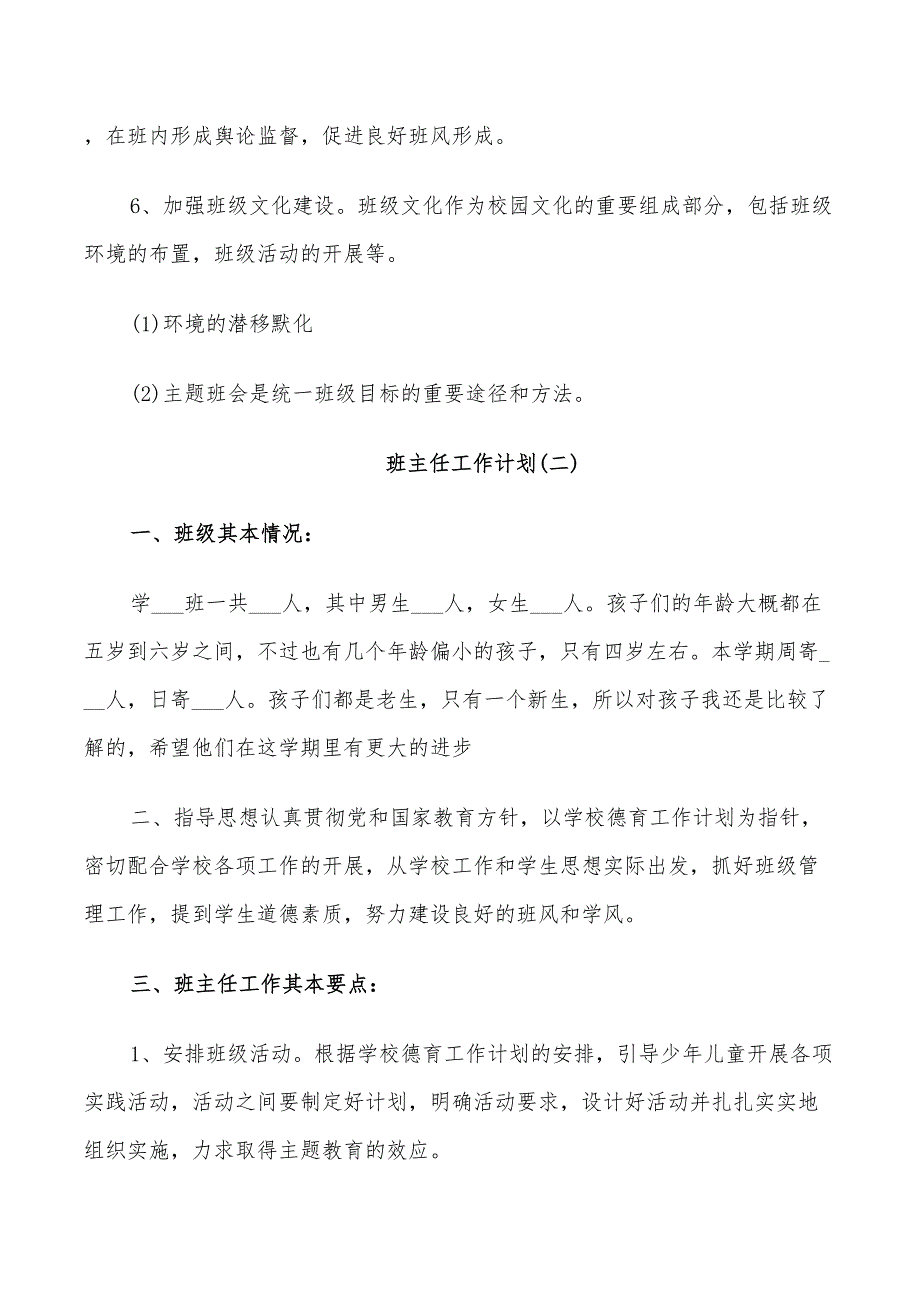 ，在班内形成舆论监督，促进良好班风形成。

6、加强班级文化建设。班级文化作为校园文化的重要组成部分，包括班级环境的布置，班级活动的开展等。

(1)环境的潜移默化

(2)主题班会是统一班级目标的重要途径和方法。

班主任工作计划(二)

一、班级其本情况：

学___班一共___人，其中男生___人，女生___人。孩子们的年龄大概都在五岁到六岁之间，不过也有几个年龄偏小的孩子，只有四岁左右。本学期周寄___人，日寄___人。孩子们都是老生，只有一个新生，所以对孩子我还是比较了解的，希望他们在这学期里有更大的进步

二、指导思想认真贯彻党和国家教育方针，以学校德育工作计划为指针，密切配合学校各项工作的开展，从学校工作和学生思想实际出发，抓好班级管理工作，提到学生道德素质，努力建设良好的班风和学风。

三、班主任工作其本要点：

1、安排班级活动。根据学校德育工作计划的安排，引导少年儿童开展各项实践活动，活动之间要制定好计划，明确活动要求，设计好活动并扎扎实实地组织实施，力求取得主题教育的效应。